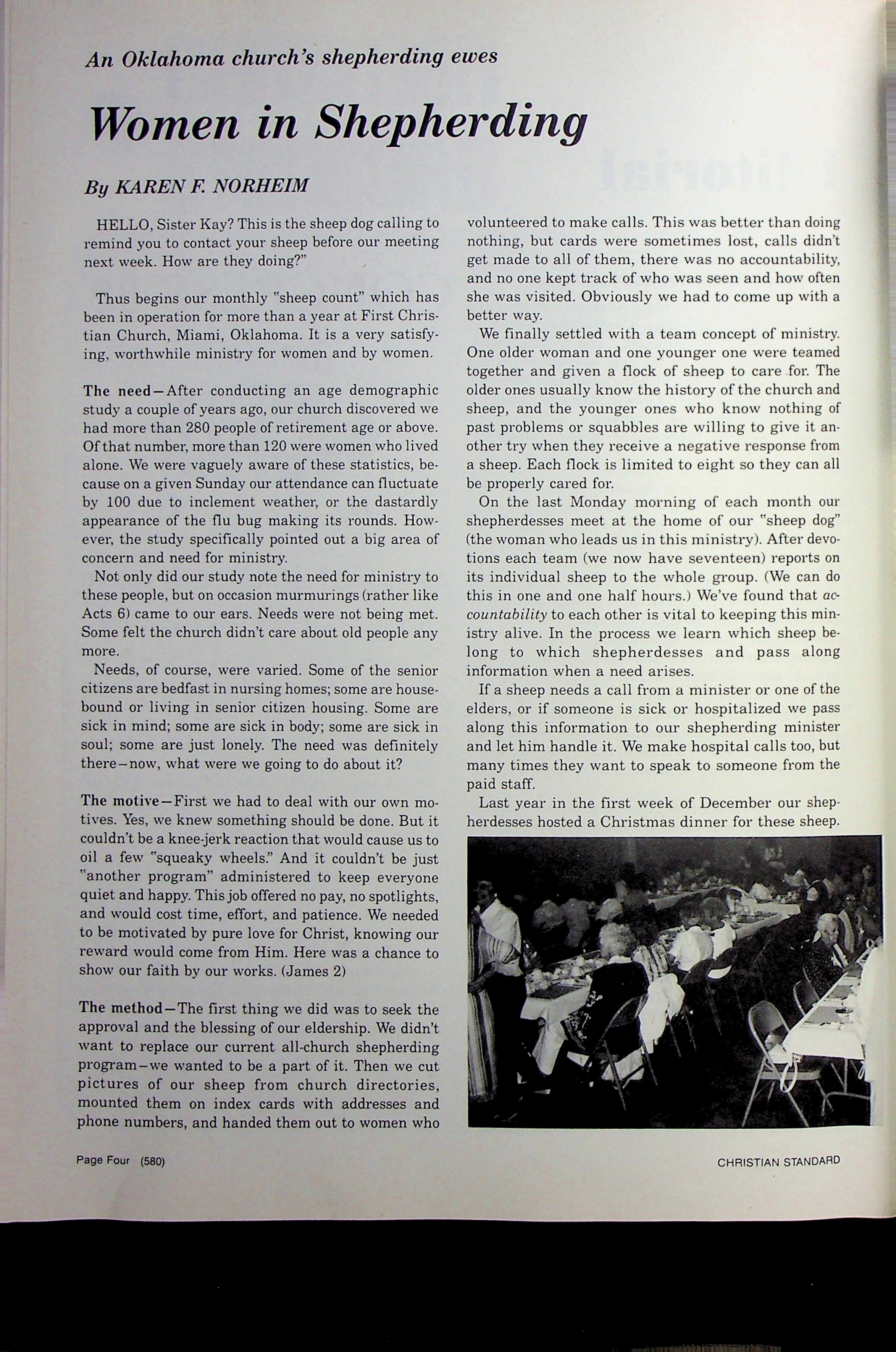 An Oklahoma church's shepherding ewes

Women in Shepherding

By KAREN F. NORHEIM

HELLO, Sister Kay? This is the sheep dog calling to remind you to contact your sheep before our meeting next week. How are they doing?"

Thus begins our monthly "sheep count" which has been in operation for more than a year at First Christian Church, Miami, Oklahoma. It is a very satisfying, worthwhile ministry for women and by women.

The need—After conducting an age demographic study a couple of years ago, our church discovered we had more than 280 people of retirement age or above. Of that number, more than 120 were women who lived alone. We were vaguely aware of these statistics, because on a given Sunday our attendance can fluctuate by 100 due to inclement weather, or the dastardly appearance of the flu bug making its rounds. However, the study specifically pointed out a big area of concern and need for ministry.

Not only did our study note the need for ministry to these people, but on occasion murmurings (rather like Acts 6) came to our ears. Needs were not being met. Some felt the church didn't care about old people any more.

Needs, of course, were varied. Some of the senior citizens are bedfast in nursing homes; some are housebound or living in senior citizen housing. Some are sick in mind; some are sick in body; some are sick in soul; some are just lonely. The need was definitely there—now, what were we going to do about it?

The motive—First we had to deal with our own motives. Yes, we knew something should be done. But it couldn't be a knee-jerk reaction that would cause us to oil a few "squeaky wheels." And it couldn't be just "another program" administered to keep everyone quiet and happy. This job offered no pay, no spotlights, and would cost time, effort, and patience. We needed to be motivated by pure love for Christ, knowing our reward would come from Him. Here was a chance to show our faith by our works. (James 2)

The method—The first thing we did was to seek the approval and the blessing of our eldership. We didn't want to replace our current all-church shepherding program—we wanted to be a part of it. Then we cut pictures of our sheep from church directories, mounted them on index cards with addresses and phone numbers, and handed them out to women who volunteered to make calls. This was better than doing nothing, but cards were sometimes lost, calls didn't get made to all of them, there was no accountability, and no one kept track of who was seen and how often she was visited. Obviously we had to come up with a better way.

We finally settled with a team concept of ministry. One older woman and one younger one were teamed together and given a flock of sheep to care for. The older ones usually know the history of the church and sheep, and the younger ones who know nothing of past problems or squabbles are willing to give it another try when they receive a negative response from a sheep. Each flock is limited to eight so they can all be properly cared for.

On the last Monday morning of each month our shepherdesses meet at the home of our "sheep dog" (the woman who leads us in this ministry). After devotions each team (we now have seventeen) reports on its individual sheep to the whole group. (We can do this in one and one half hours.) We've found that accountability to each other is vital to keeping this ministry alive. In the process we learn which sheep belong to which shepherdesses and pass along information when a need arises.

If a sheep needs a call from a minister or one of the elders, or if someone is sick or hospitalized we pass along this information to our shepherding minister and let him handle it. We make hospital calls too, but many times they want to speak to someone from the paid staff.

Last year in the first week of December our shepherdesses hosted a Christmas dinner for these sheep.

Page Four (580)

CHRISTIAN STANDARD